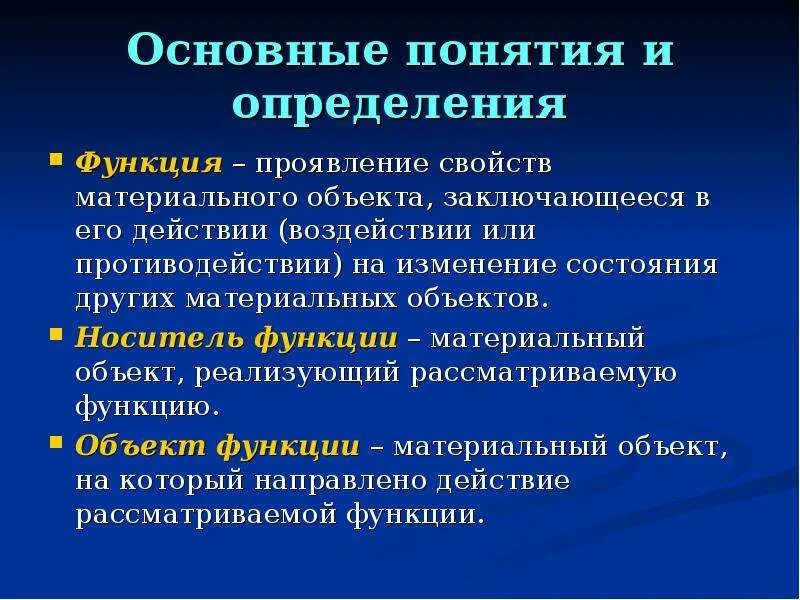 Основные понятия и определения

Функция – проявление свойств материального объекта, заключающееся в его действии (воздействии или противодействии) на изменение состояния других материальных объектов.

Носитель функции – материальный объект, реализующий рассматриваемую функцию.

Объект функции – материальный объект, на который направлено действие рассматриваемой функции.